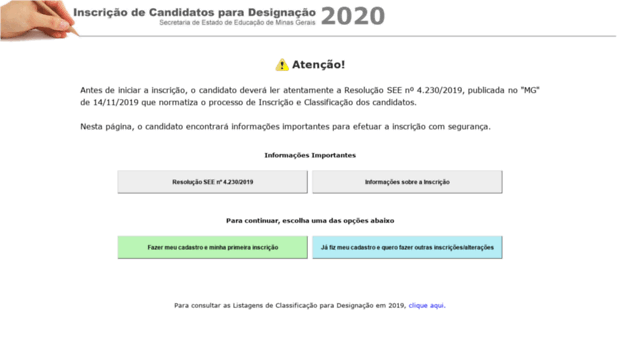 Inscrição de Candidatos para Designação 2020
Secretaria de Estado de Educação de Minas Gerais

Atenção!

Antes de iniciar a inscrição, o candidato deverá ler atentamente a Resolução SEE nº 4.230/2019, publicada no "MG" de 14/11/2019 que normatiza o processo de Inscrição e Classificação dos candidatos.

Nesta página, o candidato encontrará informações importantes para efetuar a inscrição com segurança.

Informações Importantes

Resolução SEE nº 4.230/2019

Informações sobre a Inscrição

Para continuar, escolha uma das opções abaixo

Fazer meu cadastro e minha primeira inscrição

Já fiz meu cadastro e quero fazer outras inscrições/alterações

Para consultar as Listagens de Classificação para Designação em 2019, clique aqui.